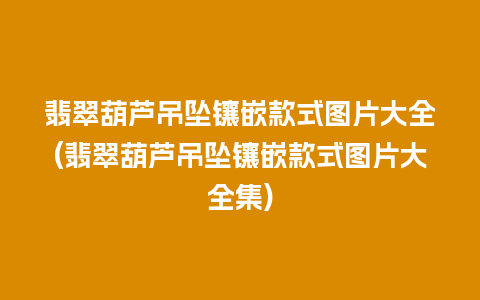 翡翠葫芦吊坠镶嵌款式图片大全(翡翠葫芦吊坠镶嵌款式图片大全集)